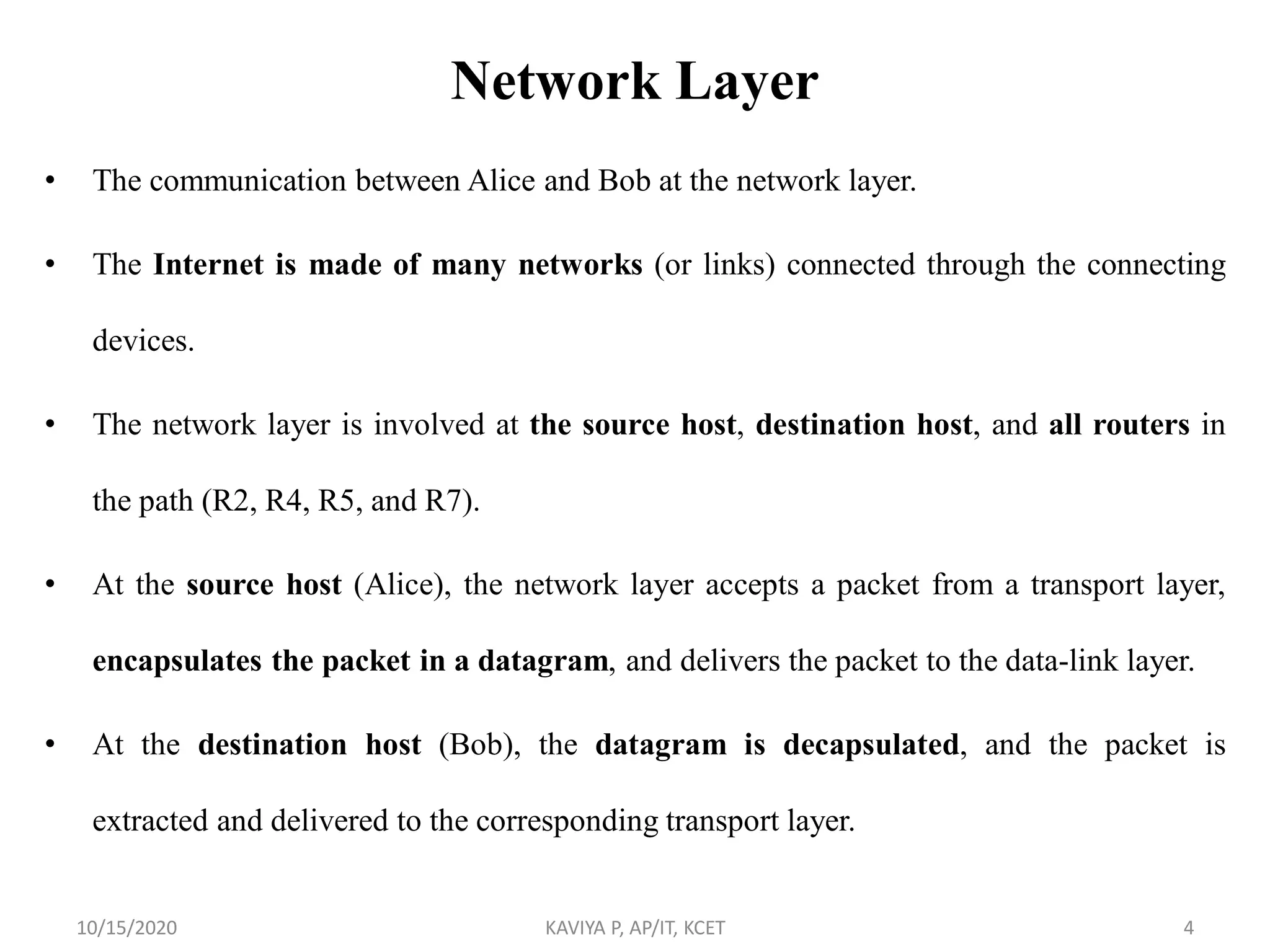 Network Layer

• The communication between Alice and Bob at the network layer.

• The Internet is made of many networks (or links) connected through the connecting devices.

• The network layer is involved at the source host, destination host, and all routers in the path (R2, R4, R5, and R7).

• At the source host (Alice), the network layer accepts a packet from a transport layer, encapsulates the packet in a datagram, and delivers the packet to the data-link layer.

• At the destination host (Bob), the datagram is decapsulated, and the packet is extracted and delivered to the corresponding transport layer.

10/15/2020 KAVIYA P, AP/IT, KCET 4